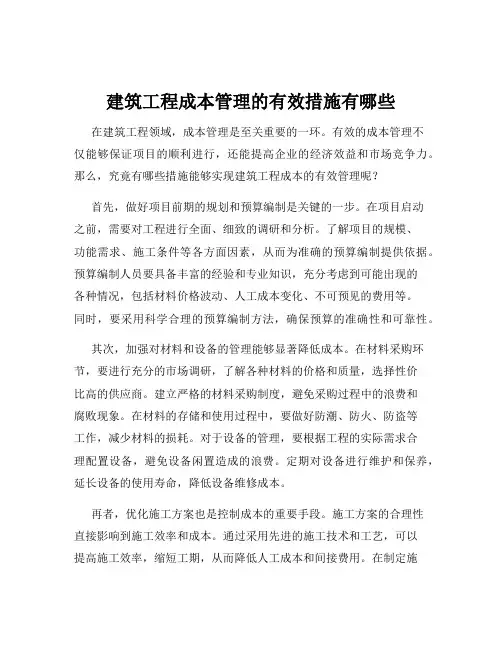 建筑工程成本管理的有效措施有哪些

在建筑工程领域，成本管理是至关重要的一环。有效的成本管理不仅能够保证项目的顺利进行，还能提高企业的经济效益和市场竞争力。那么，究竟有哪些措施能够实现建筑工程成本的有效管理呢？

首先，做好项目前期的规划和预算编制是关键的一步。在项目启动之前，需要对工程进行全面、细致的调研和分析。了解项目的规模、功能需求、施工条件等各方面因素，从而为准确的预算编制提供依据。预算编制人员要具备丰富的经验和专业知识，充分考虑到可能出现的各种情况，包括材料价格波动、人工成本变化、不可预见的费用等。同时，要采用科学合理的预算编制方法，确保预算的准确性和可靠性。

其次，加强对材料和设备的管理能够显著降低成本。在材料采购环节，要进行充分的市场调研，了解各种材料的价格和质量，选择性价比高的供应商。建立严格的材料采购制度，避免采购过程中的浪费和腐败现象。在材料的存储和使用过程中，要做好防潮、防火、防盗等工作，减少材料的损耗。对于设备的管理，要根据工程的实际需求合理配置设备，避免设备闲置造成的浪费。定期对设备进行维护和保养，延长设备的使用寿命，降低设备维修成本。

再者，优化施工方案也是控制成本的重要手段。施工方案的合理性直接影响到施工效率和成本。通过采用先进的施工技术和工艺，可以提高施工效率，缩短工期，从而降低人工成本和间接费用。在制定施